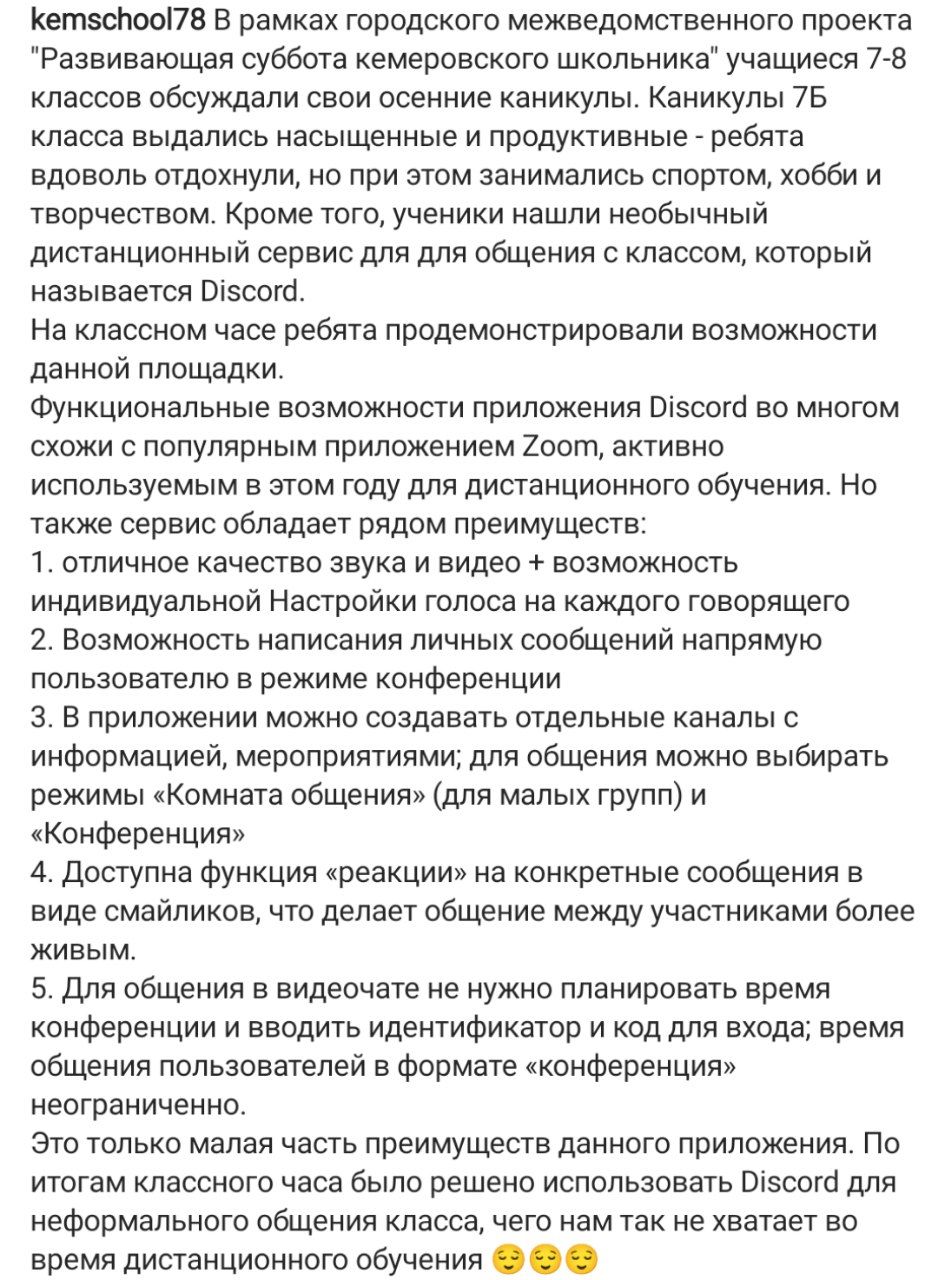 kemschool78 В рамках городского межведомственного проекта "Развивающая суббота кемеровского школьника" учащиеся 7-8 классов обсуждали свои осенние каникулы. Каникулы 7Б класса выдались насыщенные и продуктивные - ребята вдоволь отдохнули, но при этом занимались спортом, хобби и творчеством. Кроме того, ученики нашли необычный дистанционный сервис для для общения с классом, который называется Discord.
На классном часе ребята продемонстрировали возможности данной площадки.
Функциональные возможности приложения Discord во многом схожи с популярным приложением Zoom, активно используемым в этом году для дистанционного обучения. Но также сервис обладает рядом преимуществ:
1. отличное качество звука и видео + возможность индивидуальной Настройки голоса на каждого говорящего
2. Возможность написания личных сообщений напрямую пользователю в режиме конференции
3. В приложении можно создавать отдельные каналы с информацией, мероприятиями; для общения можно выбирать режимы «Комната общения» (для малых групп) и «Конференция»
4. Доступна функция «реакции» на конкретные сообщения в виде смайликов, что делает общение между участниками более живым.
5. Для общения в видеочате не нужно планировать время конференции и вводить идентификатор и код для входа; время общения пользователей в формате «конференция» неограниченно.
Это только малая часть преимуществ данного приложения. По итогам классного часа было решено использовать Discord для неформального общения класса, чего нам так не хватает во время дистанционного обучения 😌😌😌